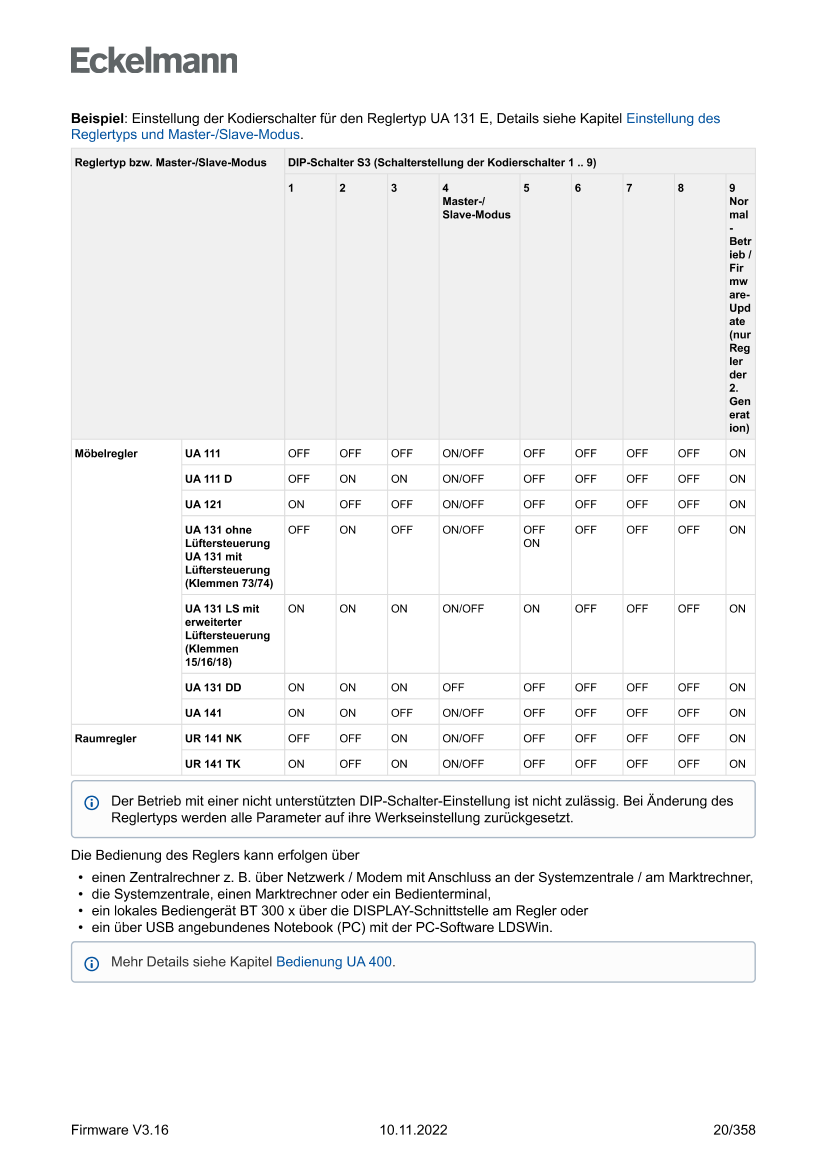 Eckelmann

**Beispiel**: Einstellung der Kodierschalter für den Reglertyp UA 131 E, Details siehe Kapitel Einstellung des Reglertyps und Master-/Slave-Modus.

| Reglertyp bzw. Master-/Slave-Modus | | DIP-Schalter S3 (Schalterstellung der Kodierschalter 1 .. 9) | | | | | | | | |
|---|---|---|---|---|---|---|---|---|---|---|
| | | 1 | 2 | 3 | 4 Master-/ Slave-Modus | 5 | 6 | 7 | 8 | 9 Normal-Betrieb / Firmware-Update (nur Regler der 2. Generation) |
| Möbelregler | UA 111 | OFF | OFF | OFF | ON/OFF | OFF | OFF | OFF | OFF | ON |
| | UA 111 D | OFF | ON | ON | ON/OFF | OFF | OFF | OFF | OFF | ON |
| | UA 121 | ON | OFF | OFF | ON/OFF | OFF | OFF | OFF | OFF | ON |
| | UA 131 ohne Lüftersteuerung UA 131 mit Lüftersteuerung (Klemmen 73/74) | OFF | ON | OFF | ON/OFF | OFF ON | OFF | OFF | OFF | ON |
| | UA 131 LS mit erweiterter Lüftersteuerung (Klemmen 15/16/18) | ON | ON | ON | ON/OFF | ON | OFF | OFF | OFF | ON |
| | UA 131 DD | ON | ON | ON | OFF | OFF | OFF | OFF | OFF | ON |
| | UA 141 | ON | ON | OFF | ON/OFF | OFF | OFF | OFF | OFF | ON |
| Raumregler | UR 141 NK | OFF | OFF | ON | ON/OFF | OFF | OFF | OFF | OFF | ON |
| | UR 141 TK | ON | OFF | ON | ON/OFF | OFF | OFF | OFF | OFF | ON |

Der Betrieb mit einer nicht unterstützten DIP-Schalter-Einstellung ist nicht zulässig. Bei Änderung des Reglertyps werden alle Parameter auf ihre Werkseinstellung zurückgesetzt.

Die Bedienung des Reglers kann erfolgen über

• einen Zentralrechner z. B. über Netzwerk / Modem mit Anschluss an der Systemzentrale / am Marktrechner,
• die Systemzentrale, einen Marktrechner oder ein Bedienterminal,
• ein lokales Bediengerät BT 300 x über die DISPLAY-Schnittstelle am Regler oder
• ein über USB angebundenes Notebook (PC) mit der PC-Software LDSWin.

Mehr Details siehe Kapitel Bedienung UA 400.

Firmware V3.16 10.11.2022 20/358